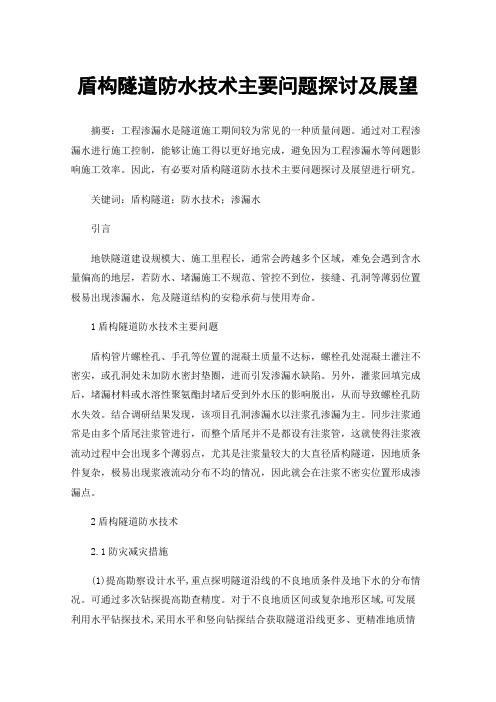 盾构隧道防水技术主要问题探讨及展望

摘要：工程渗漏水是隧道施工期间较为常见的一种质量问题。通过对工程渗漏水进行施工控制，能够让施工得以更好地完成，避免因为工程渗漏水等问题影响施工效率。因此，有必要对盾构隧道防水技术主要问题探讨及展望进行研究。

关键词：盾构隧道；防水技术；渗漏水

引言

地铁隧道建设规模大、施工里程长，通常会跨越多个区域，难免会遇到含水量偏高的地层，若防水、堵漏施工不规范、管控不到位，接缝、孔洞等薄弱位置极易出现渗漏水，危及隧道结构的安稳承荷与使用寿命。

1盾构隧道防水技术主要问题

盾构管片螺栓孔、手孔等位置的混凝土质量不达标，螺栓孔处混凝土灌注不密实，或孔洞处未加防水密封垫圈，进而引发渗漏水缺陷。另外，灌浆回填完成后，堵漏材料或水溶性聚氨酯封堵后受到外水压的影响脱出，从而导致螺栓孔防水失效。结合调研结果发现，该项目孔洞渗漏水以注浆孔渗漏为主。同步注浆通常是由多个盾尾注浆管进行，而整个盾尾并不是都设有注浆管，这就使得注浆液流动过程中会出现多个薄弱点，尤其是注浆量较大的大直径盾构隧道，因地质条件复杂，极易出现浆液流动分布不均的情况，因此就会在注浆不密实位置形成渗漏点。

2盾构隧道防水技术

2.1防灾减灾措施

(1)提高勘察设计水平,重点探明隧道沿线的不良地质条件及地下水的分布情况。可通过多次钻探提高勘查精度。对于不良地质区间或复杂地形区域,可发展利用水平钻探技术,采用水平和竖向钻探结合获取隧道沿线更多、更精准地质情